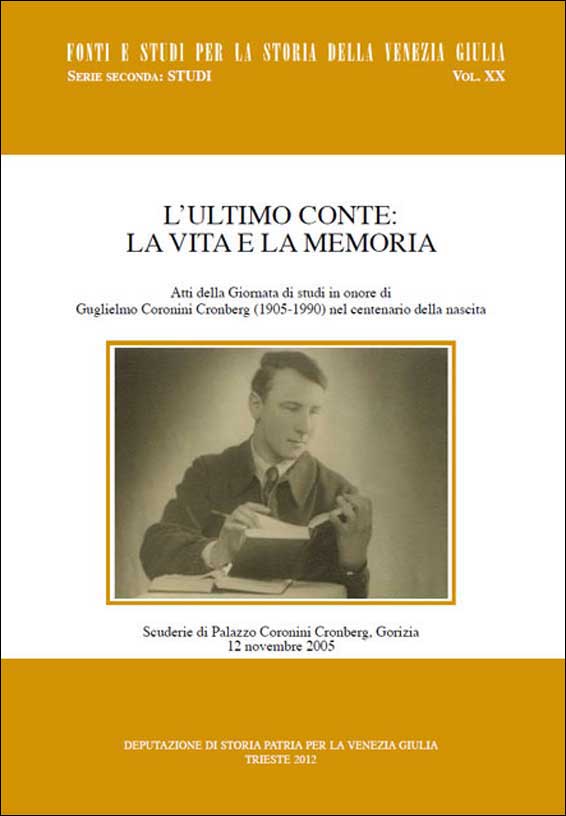 FONTI E STUDI PER LA STORIA DELLA VENEZIA GIULIA
SERIE SECONDA: STUDI
VOL. XX

L'ULTIMO CONTE:
LA VITA E LA MEMORIA

Atti della Giornata di studi in onore di Guglielmo Coronini Cronberg (1905-1990) nel centenario della nascita

Scuderie di Palazzo Coronini Cronberg, Gorizia
12 novembre 2005

DEPUTAZIONE DI STORIA PATRIA PER LA VENEZIA GIULIA
TRIESTE 2012